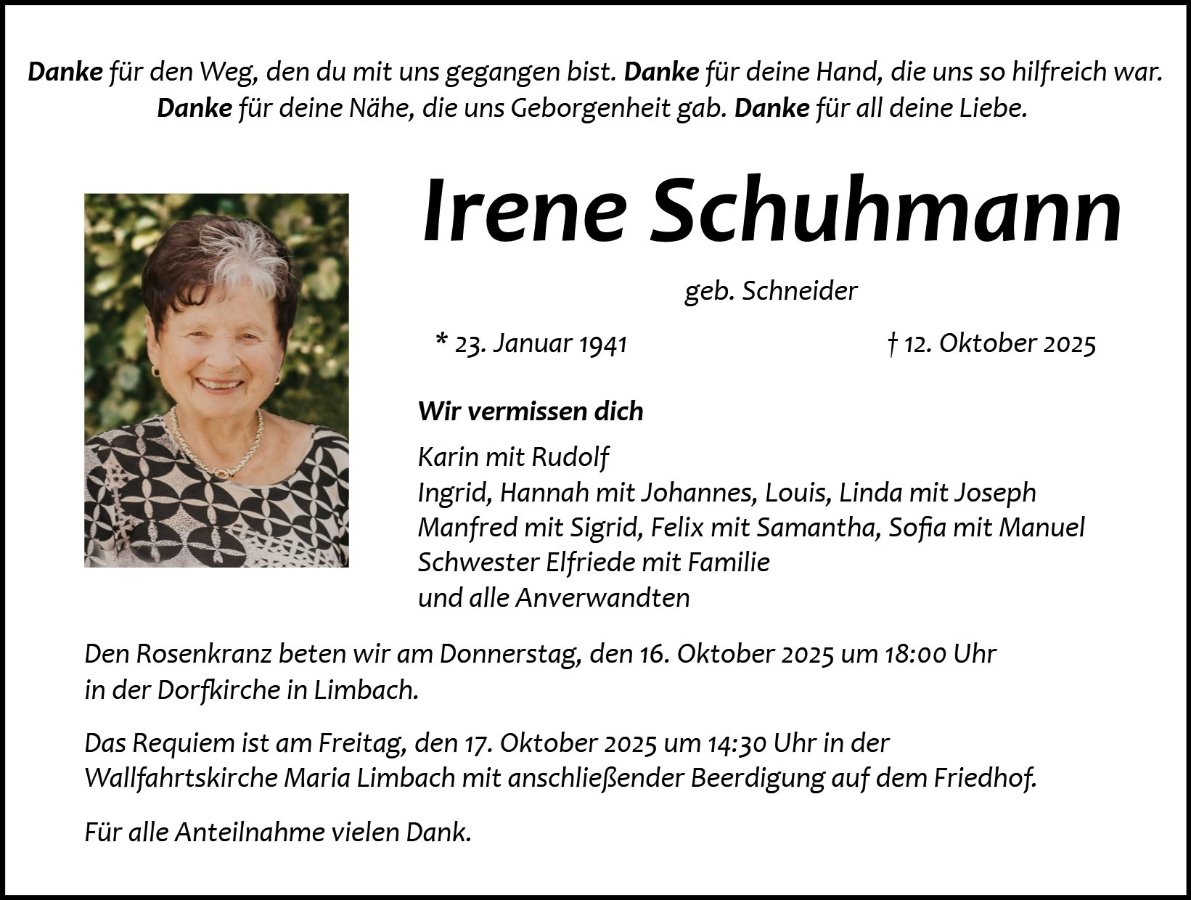 Danke für den Weg, den du mit uns gegangen bist. Danke für deine Hand, die uns so hilfreich war. Danke für deine Nähe, die uns Geborgenheit gab. Danke für all deine Liebe.

Irene Schuhmann

geb. Schneider

* 23. Januar 1941 † 12. Oktober 2025

Wir vermissen dich

Karin mit Rudolf
Ingrid, Hannah mit Johannes, Louis, Linda mit Joseph
Manfred mit Sigrid, Felix mit Samantha, Sofia mit Manuel
Schwester Elfriede mit Familie
und alle Anverwandten

Den Rosenkranz beten wir am Donnerstag, den 16. Oktober 2025 um 18:00 Uhr in der Dorfkirche in Limbach.

Das Requiem ist am Freitag, den 17. Oktober 2025 um 14:30 Uhr in der Wallfahrtskirche Maria Limbach mit anschließender Beerdigung auf dem Friedhof.

Für alle Anteilnahme vielen Dank.